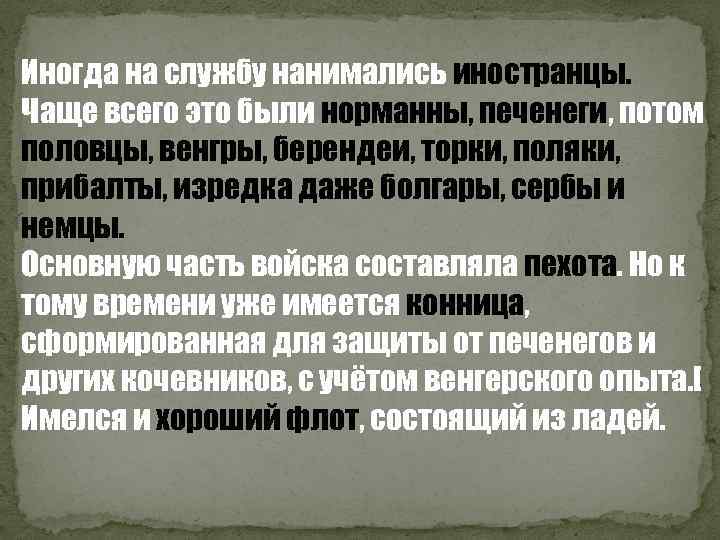 Иногда на службу нанимались иностранцы. Чаще всего это были норманны, печенеги, потом половцы, венгры, берендеи, торки, поляки, прибалты, изредка даже болгары, сербы и немцы.
Основную часть войска составляла пехота. Но к тому времени уже имеется конница, сформированная для защиты от печенегов и других кочевников, с учётом венгерского опыта.[ Имелся и хороший флот, состоящий из ладей.